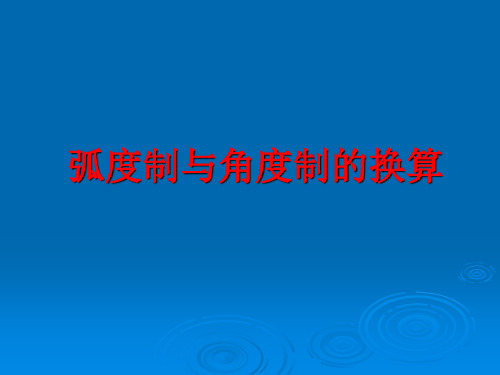 弧度制与角度制的换算